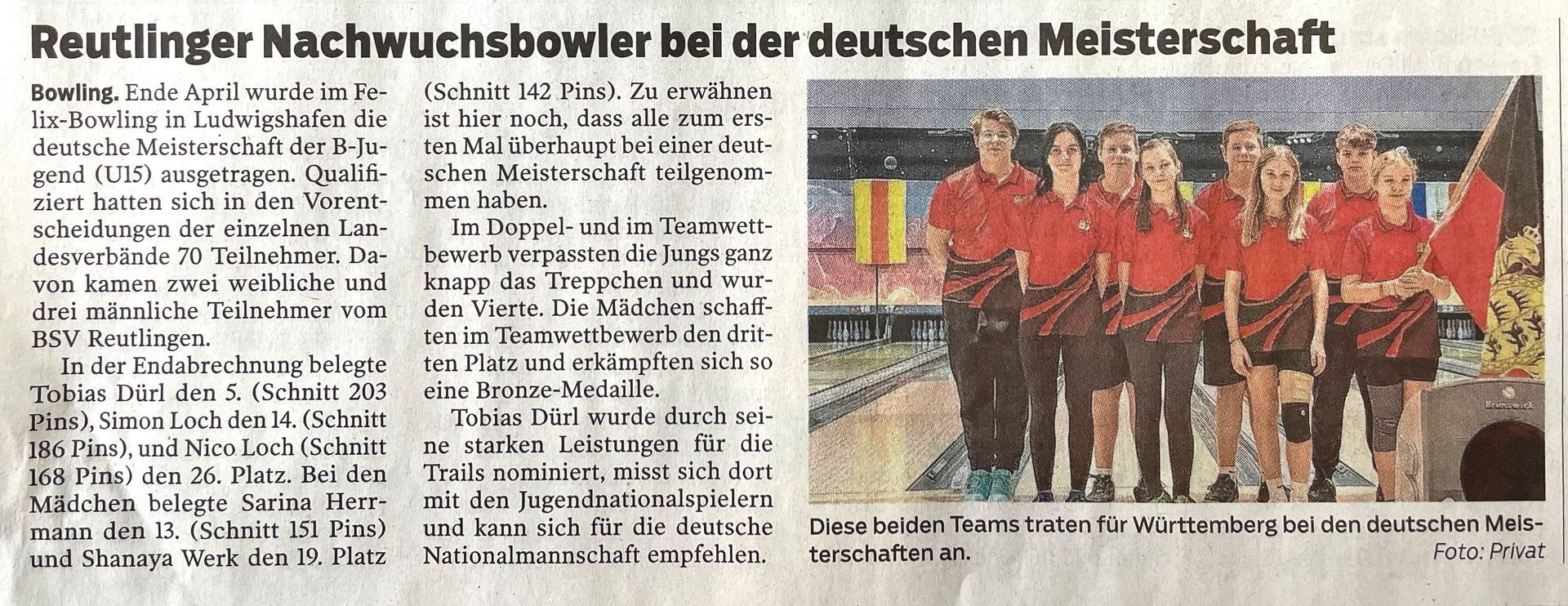 Reutlinger Nachwuchsbowler bei der deutschen Meisterschaft

Bowling. Ende April wurde im Felix-Bowling in Ludwigshafen die deutsche Meisterschaft der B-Jugend (U15) ausgetragen. Qualifiziert hatten sich in den Vorentscheidungen der einzelnen Landesverbände 70 Teilnehmer. Davon kamen zwei weibliche und drei männliche Teilnehmer vom BSV Reutlingen.

In der Endabrechnung belegte Tobias Dürl den 5. (Schnitt 203 Pins), Simon Loch den 14. (Schnitt 186 Pins), und Nico Loch (Schnitt 168 Pins) den 26. Platz. Bei den Mädchen belegte Sarina Herrmann den 13. (Schnitt 151 Pins) und Shanaya Werk den 19. Platz (Schnitt 142 Pins). Zu erwähnen ist hier noch, dass alle zum ersten Mal überhaupt bei einer deutschen Meisterschaft teilgenommen haben.

Im Doppel- und im Teamwettbewerb verpassten die Jungs ganz knapp das Treppchen und wurden Vierte. Die Mädchen schafften im Teamwettbewerb den dritten Platz und erkämpften sich so eine Bronze-Medaille.

Tobias Dürl wurde durch seine starken Leistungen für die Trails nominiert, misst sich dort mit den Jugendnationalspielern und kann sich für die deutsche Nationalmannschaft empfehlen.

Brunswick

Diese beiden Teams traten für Württemberg bei den deutschen Meisterschaften an. Foto: Privat